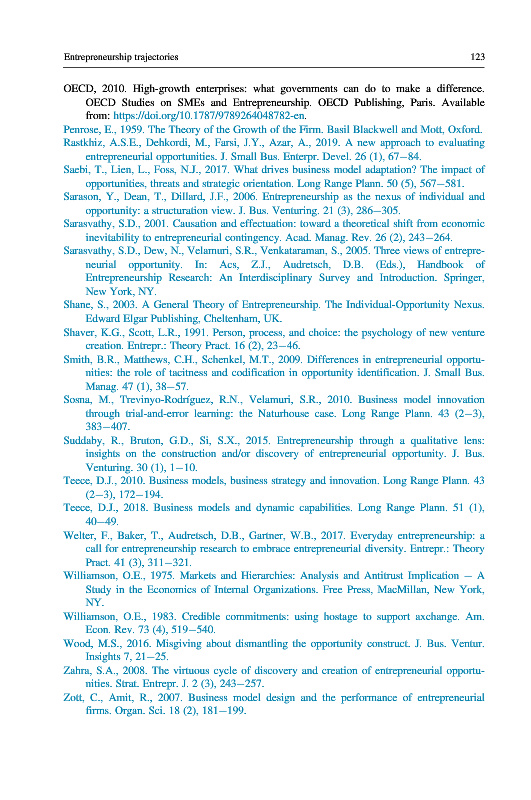 Entrepreneurship trajectories 123

OECD, 2010. High-growth enterprises: what governments can do to make a difference. OECD Studies on SMEs and Entrepreneurship. OECD Publishing, Paris. Available from: https://doi.org/10.1787/9789264048782-en.

Penrose, E., 1959. The Theory of the Growth of the Firm. Basil Blackwell and Mott, Oxford.

Rastkhiz, A.S.E., Dehkordi, M., Farsi, J.Y., Azar, A., 2019. A new approach to evaluating entrepreneurial opportunities. J. Small Bus. Enterpr. Devel. 26 (1), 67–84.

Saebi, T., Lien, L., Foss, N.J., 2017. What drives business model adaptation? The impact of opportunities, threats and strategic orientation. Long Range Plann. 50 (5), 567–581.

Sarason, Y., Dean, T., Dillard, J.F., 2006. Entrepreneurship as the nexus of individual and opportunity: a structuration view. J. Bus. Venturing. 21 (3), 286–305.

Sarasvathy, S.D., 2001. Causation and effectuation: toward a theoretical shift from economic inevitability to entrepreneurial contingency. Acad. Manag. Rev. 26 (2), 243–264.

Sarasvathy, S.D., Dew, N., Velamuri, S.R., Venkataraman, S., 2005. Three views of entrepreneurial opportunity. In: Acs, Z.J., Audretsch, D.B. (Eds.), Handbook of Entrepreneurship Research: An Interdisciplinary Survey and Introduction. Springer, New York, NY.

Shane, S., 2003. A General Theory of Entrepreneurship. The Individual-Opportunity Nexus. Edward Elgar Publishing, Cheltenham, UK.

Shaver, K.G., Scott, L.R., 1991. Person, process, and choice: the psychology of new venture creation. Entrepr.: Theory Pract. 16 (2), 23–46.

Smith, B.R., Matthews, C.H., Schenkel, M.T., 2009. Differences in entrepreneurial opportunities: the role of tacitness and codification in opportunity identification. J. Small Bus. Manag. 47 (1), 38–57.

Sosna, M., Trevinyo-Rodríguez, R.N., Velamuri, S.R., 2010. Business model innovation through trial-and-error learning: the Naturhouse case. Long Range Plann. 43 (2–3), 383–407.

Suddaby, R., Bruton, G.D., Si, S.X., 2015. Entrepreneurship through a qualitative lens: insights on the construction and/or discovery of entrepreneurial opportunity. J. Bus. Venturing. 30 (1), 1–10.

Teece, D.J., 2010. Business models, business strategy and innovation. Long Range Plann. 43 (2–3), 172–194.

Teece, D.J., 2018. Business models and dynamic capabilities. Long Range Plann. 51 (1), 40–49.

Welter, F., Baker, T., Audretsch, D.B., Gartner, W.B., 2017. Everyday entrepreneurship: a call for entrepreneurship research to embrace entrepreneurial diversity. Entrepr.: Theory Pract. 41 (3), 311–321.

Williamson, O.E., 1975. Markets and Hierarchies: Analysis and Antitrust Implication — A Study in the Economics of Internal Organizations. Free Press, MacMillan, New York, NY.

Williamson, O.E., 1983. Credible commitments: using hostage to support axchange. Am. Econ. Rev. 73 (4), 519–540.

Wood, M.S., 2016. Misgiving about dismantling the opportunity construct. J. Bus. Ventur. Insights 7, 21–25.

Zahra, S.A., 2008. The virtuous cycle of discovery and creation of entrepreneurial opportunities. Strat. Entrepr. J. 2 (3), 243–257.

Zott, C., Amit, R., 2007. Business model design and the performance of entrepreneurial firms. Organ. Sci. 18 (2), 181–199.